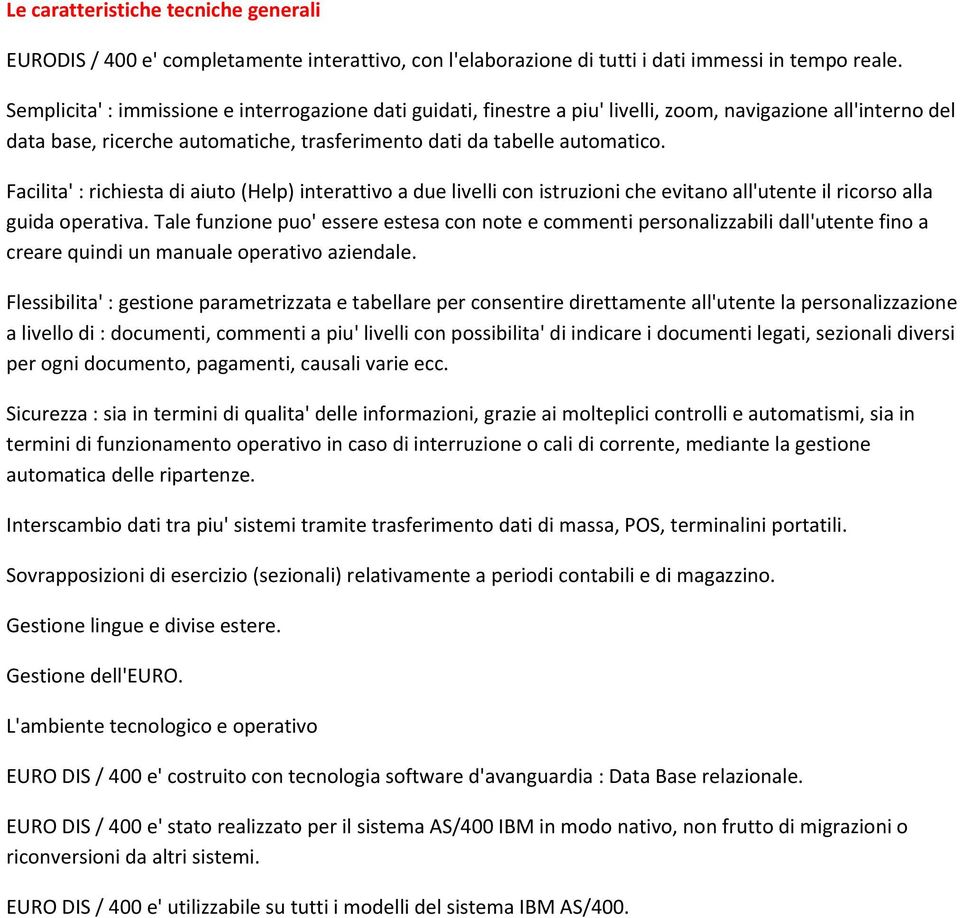 Le caratteristiche tecniche generali

EURODIS / 400 e' completamente interattivo, con l'elaborazione di tutti i dati immessi in tempo reale.

Semplicita' : immissione e interrogazione dati guidati, finestre a piu' livelli, zoom, navigazione all'interno del data base, ricerche automatiche, trasferimento dati da tabelle automatico.

Facilita' : richiesta di aiuto (Help) interattivo a due livelli con istruzioni che evitano all'utente il ricorso alla guida operativa. Tale funzione puo' essere estesa con note e commenti personalizzabili dall'utente fino a creare quindi un manuale operativo aziendale.

Flessibilita' : gestione parametrizzata e tabellare per consentire direttamente all'utente la personalizzazione a livello di : documenti, commenti a piu' livelli con possibilita' di indicare i documenti legati, sezionali diversi per ogni documento, pagamenti, causali varie ecc.

Sicurezza : sia in termini di qualita' delle informazioni, grazie ai molteplici controlli e automatismi, sia in termini di funzionamento operativo in caso di interruzione o cali di corrente, mediante la gestione automatica delle ripartenze.

Interscambio dati tra piu' sistemi tramite trasferimento dati di massa, POS, terminalini portatili.

Sovrapposizioni di esercizio (sezionali) relativamente a periodi contabili e di magazzino.

Gestione lingue e divise estere.

Gestione dell'EURO.

L'ambiente tecnologico e operativo

EURO DIS / 400 e' costruito con tecnologia software d'avanguardia : Data Base relazionale.

EURO DIS / 400 e' stato realizzato per il sistema AS/400 IBM in modo nativo, non frutto di migrazioni o riconversioni da altri sistemi.

EURO DIS / 400 e' utilizzabile su tutti i modelli del sistema IBM AS/400.